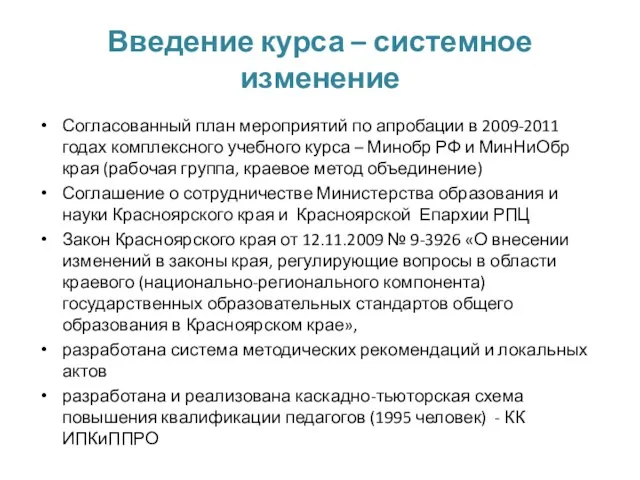 Введение курса – системное изменение

• Согласованный план мероприятий по апробации в 2009-2011 годах комплексного учебного курса – Минобр РФ и МинНиОбр края (рабочая группа, краевое метод объединение)
• Соглашение о сотрудничестве Министерства образования и науки Красноярского края и Красноярской Епархии РПЦ
• Закон Красноярского края от 12.11.2009 № 9-3926 «О внесении изменений в законы края, регулирующие вопросы в области краевого (национально-регионального компонента) государственных образовательных стандартов общего образования в Красноярском крае»,
• разработана система методических рекомендаций и локальных актов
• разработана и реализована каскадно-тьюторская схема повышения квалификации педагогов (1995 человек) - КК ИПКиППРО